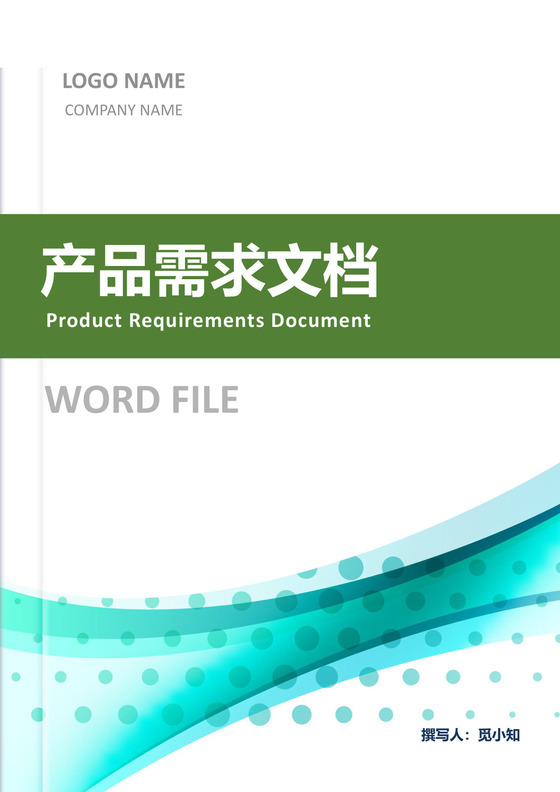 LOGO NAME
COMPANY NAME

产品需求文档
Product Requirements Document

WORD FILE

撰写人：觅小知